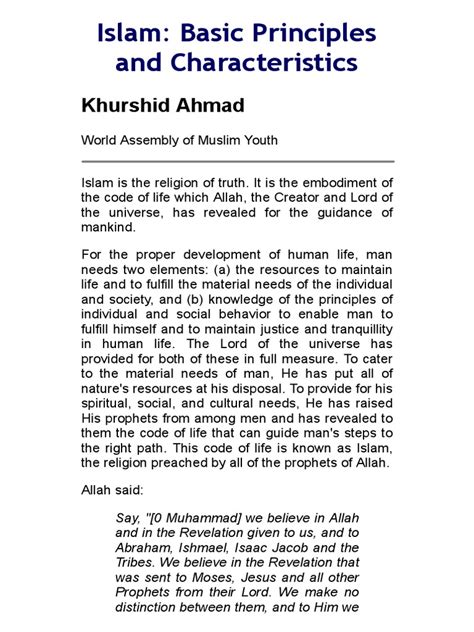 Islam: Basic Principles and Characteristics

Khurshid Ahmad

World Assembly of Muslim Youth

Islam is the religion of truth. It is the embodiment of the code of life which Allah, the Creator and Lord of the universe, has revealed for the guidance of mankind.

For the proper development of human life, man needs two elements: (a) the resources to maintain life and to fulfill the material needs of the individual and society, and (b) knowledge of the principles of individual and social behavior to enable man to fulfill himself and to maintain justice and tranquillity in human life. The Lord of the universe has provided for both of these in full measure. To cater to the material needs of man, He has put all of nature's resources at his disposal. To provide for his spiritual, social, and cultural needs, He has raised His prophets from among men and has revealed to them the code of life that can guide man's steps to the right path. This code of life is known as Islam, the religion preached by all of the prophets of Allah.

Allah said:

Say, "[0 Muhammad] we believe in Allah and in the Revelation given to us, and to Abraham, Ishmael, Isaac Jacob and the Tribes. We believe in the Revelation that was sent to Moses, Jesus and all other Prophets from their Lord. We make no distinction between them, and to Him we